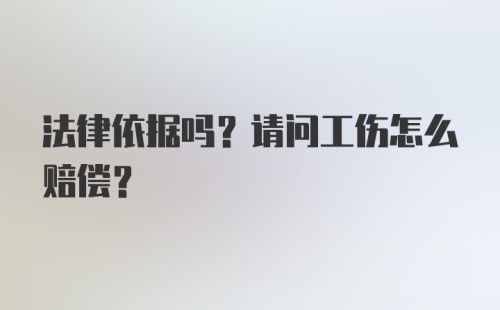 法律依据吗？请问工伤怎么赔偿？